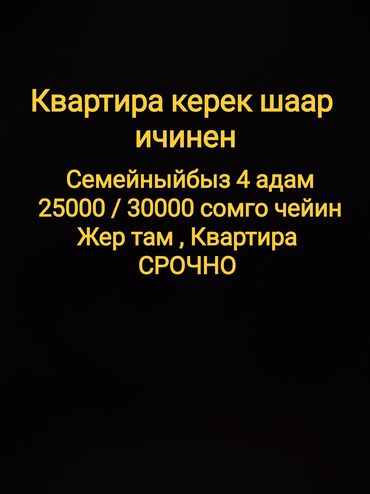 Квартира керек шаар ичинен

Семейныйбыз 4 адам
25000 / 30000 сомго чейин
Жер там , Квартира
СРОЧНО